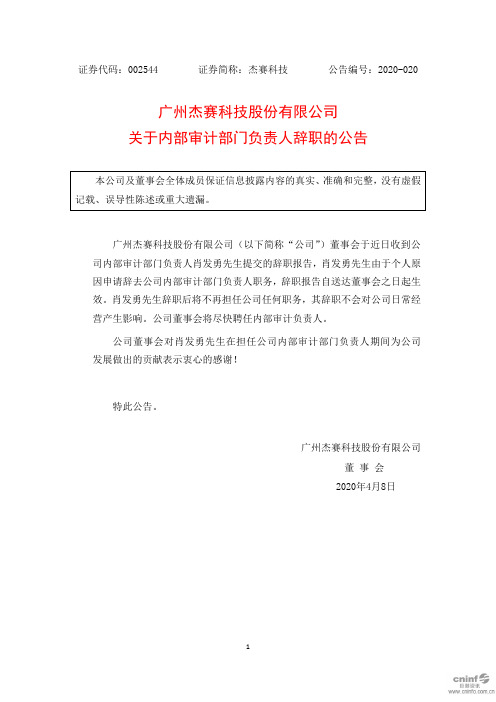 证券代码：002544　　　证券简称：杰赛科技　　　公告编号：2020-020

广州杰赛科技股份有限公司
关于内部审计部门负责人辞职的公告

本公司及董事会全体成员保证信息披露内容的真实、准确和完整，没有虚假记载、误导性陈述或重大遗漏。

广州杰赛科技股份有限公司（以下简称“公司”）董事会于近日收到公司内部审计部门负责人肖发勇先生提交的辞职报告，肖发勇先生由于个人原因申请辞去公司内部审计部门负责人职务，辞职报告自送达董事会之日起生效。肖发勇先生辞职后将不再担任公司任何职务，其辞职不会对公司日常经营产生影响。公司董事会将尽快聘任内部审计负责人。

公司董事会对肖发勇先生在担任公司内部审计部门负责人期间为公司发展做出的贡献表示衷心的感谢！

特此公告。

广州杰赛科技股份有限公司
董 事 会
2020年4月8日

1

cninf 巨潮资讯
www.cninfo.com.cn